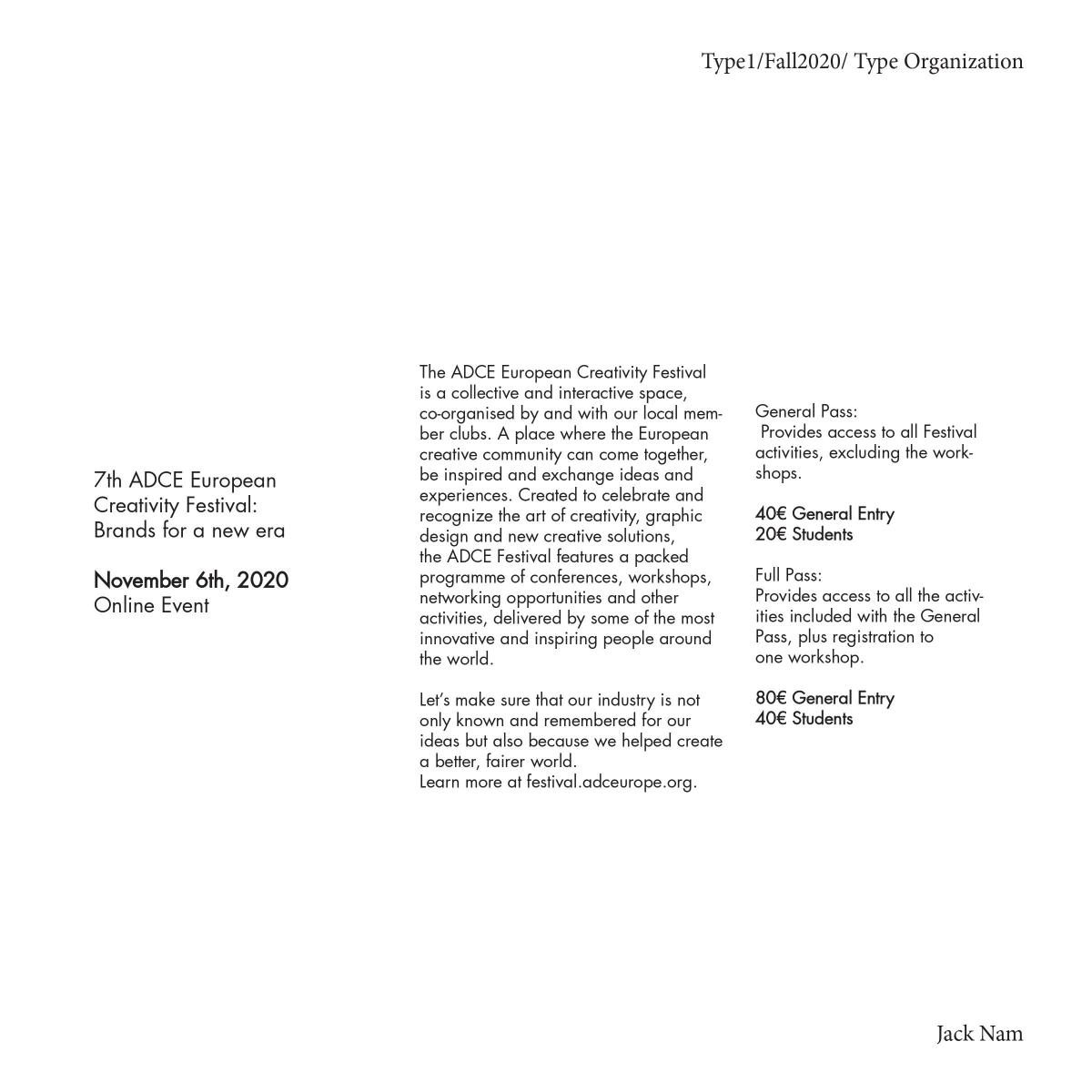 Type1/Fall2020/ Type Organization

7th ADCE European Creativity Festival: Brands for a new era

November 6th, 2020
Online Event

The ADCE European Creativity Festival is a collective and interactive space, co-organised by and with our local member clubs. A place where the European creative community can come together, be inspired and exchange ideas and experiences. Created to celebrate and recognize the art of creativity, graphic design and new creative solutions, the ADCE Festival features a packed programme of conferences, workshops, networking opportunities and other activities, delivered by some of the most innovative and inspiring people around the world.

Let's make sure that our industry is not only known and remembered for our ideas but also because we helped create a better, fairer world.
Learn more at festival.adceurope.org.

General Pass:
Provides access to all Festival activities, excluding the workshops.

40€ General Entry
20€ Students

Full Pass:
Provides access to all the activities included with the General Pass, plus registration to one workshop.

80€ General Entry
40€ Students

Jack Nam